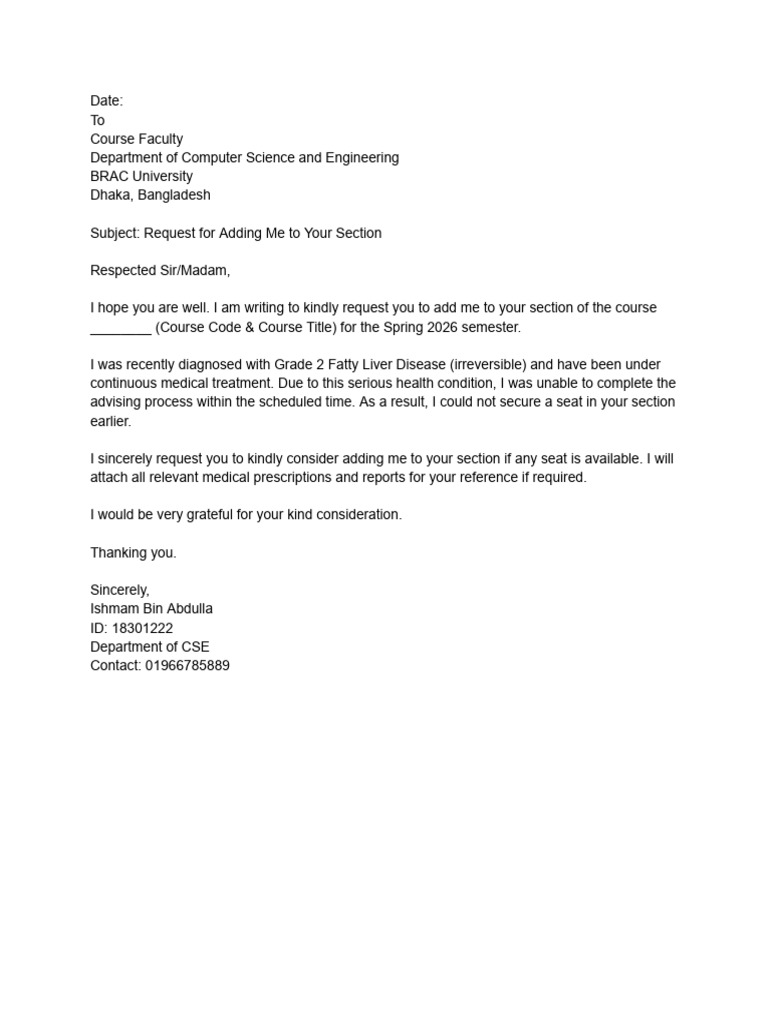 Date:
To
Course Faculty
Department of Computer Science and Engineering
BRAC University
Dhaka, Bangladesh

Subject: Request for Adding Me to Your Section

Respected Sir/Madam,

I hope you are well. I am writing to kindly request you to add me to your section of the course ________ (Course Code & Course Title) for the Spring 2026 semester.

I was recently diagnosed with Grade 2 Fatty Liver Disease (irreversible) and have been under continuous medical treatment. Due to this serious health condition, I was unable to complete the advising process within the scheduled time. As a result, I could not secure a seat in your section earlier.

I sincerely request you to kindly consider adding me to your section if any seat is available. I will attach all relevant medical prescriptions and reports for your reference if required.

I would be very grateful for your kind consideration.

Thanking you.

Sincerely,
Ishmam Bin Abdulla
ID: 18301222
Department of CSE
Contact: 01966785889